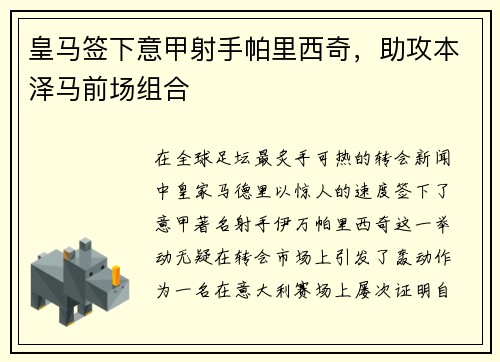 皇马签下意甲射手帕里西奇，助攻本泽马前场组合

在全球足坛最炙手可热的转会新闻中皇家马德里以惊人的速度签下了意甲著名射手伊万帕里西奇这一举动无疑在转会市场上引发了轰动作为一名在意大利赛场上屡次证明自